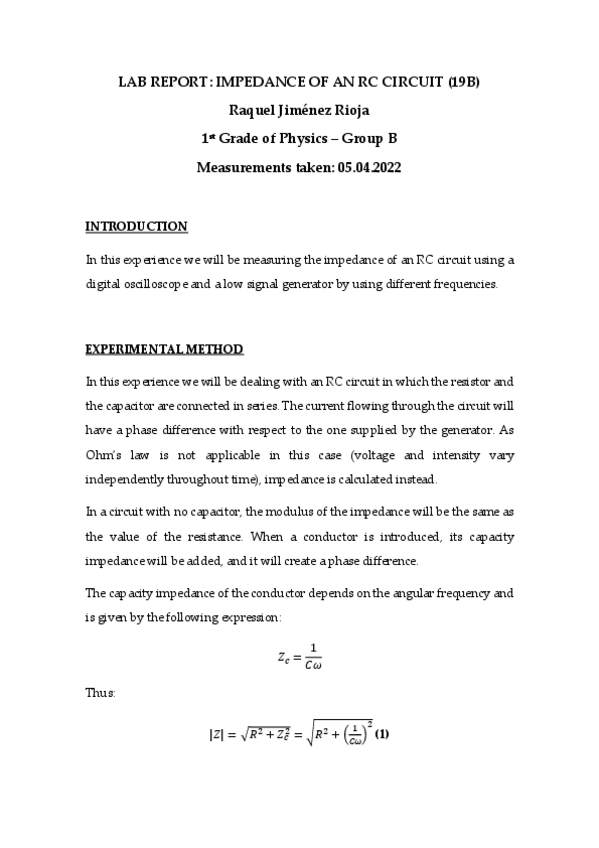 LAB REPORT: IMPEDANCE OF AN RC CIRCUIT (19B)

Raquel Jiménez Rioja

1st Grade of Physics – Group B

Measurements taken: 05.04.2022

INTRODUCTION

In this experience we will be measuring the impedance of an RC circuit using a digital oscilloscope and a low signal generator by using different frequencies.

EXPERIMENTAL METHOD

In this experience we will be dealing with an RC circuit in which the resistor and the capacitor are connected in series. The current flowing through the circuit will have a phase difference with respect to the one supplied by the generator. As Ohm's law is not applicable in this case (voltage and intensity vary independently throughout time), impedance is calculated instead.

In a circuit with no capacitor, the modulus of the impedance will be the same as the value of the resistance. When a conductor is introduced, its capacity impedance will be added, and it will create a phase difference.

The capacity impedance of the conductor depends on the angular frequency and is given by the following expression:

$Z_c = \frac{1}{C\omega}$

Thus:

$|Z| = \sqrt{R^2 + Z_c^2} = \sqrt{R^2 + \left(\frac{1}{C\omega}\right)^2}$ (1)